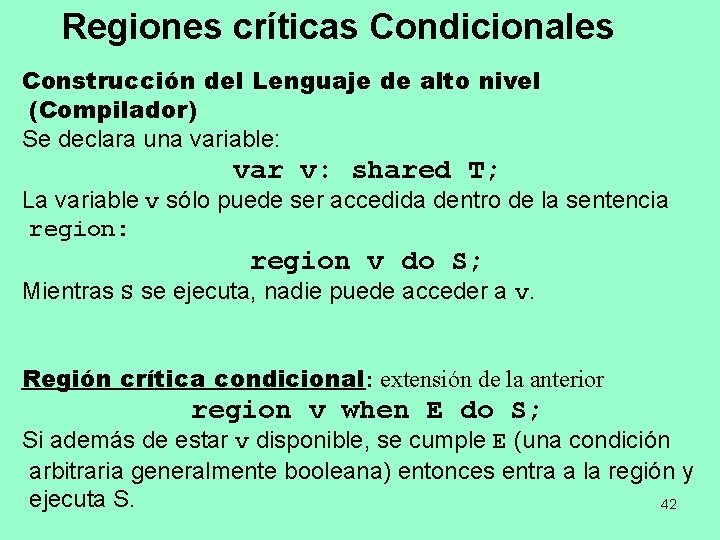 Regiones críticas Condicionales

Construcción del Lenguaje de alto nivel (Compilador)

Se declara una variable:

var v: shared T;

La variable v sólo puede ser accedida dentro de la sentencia region:

region v do S;

Mientras S se ejecuta, nadie puede acceder a v.

Región crítica condicional: extensión de la anterior

region v when E do S;

Si además de estar v disponible, se cumple E (una condición arbitraria generalmente booleana) entonces entra a la región y ejecuta S.

42